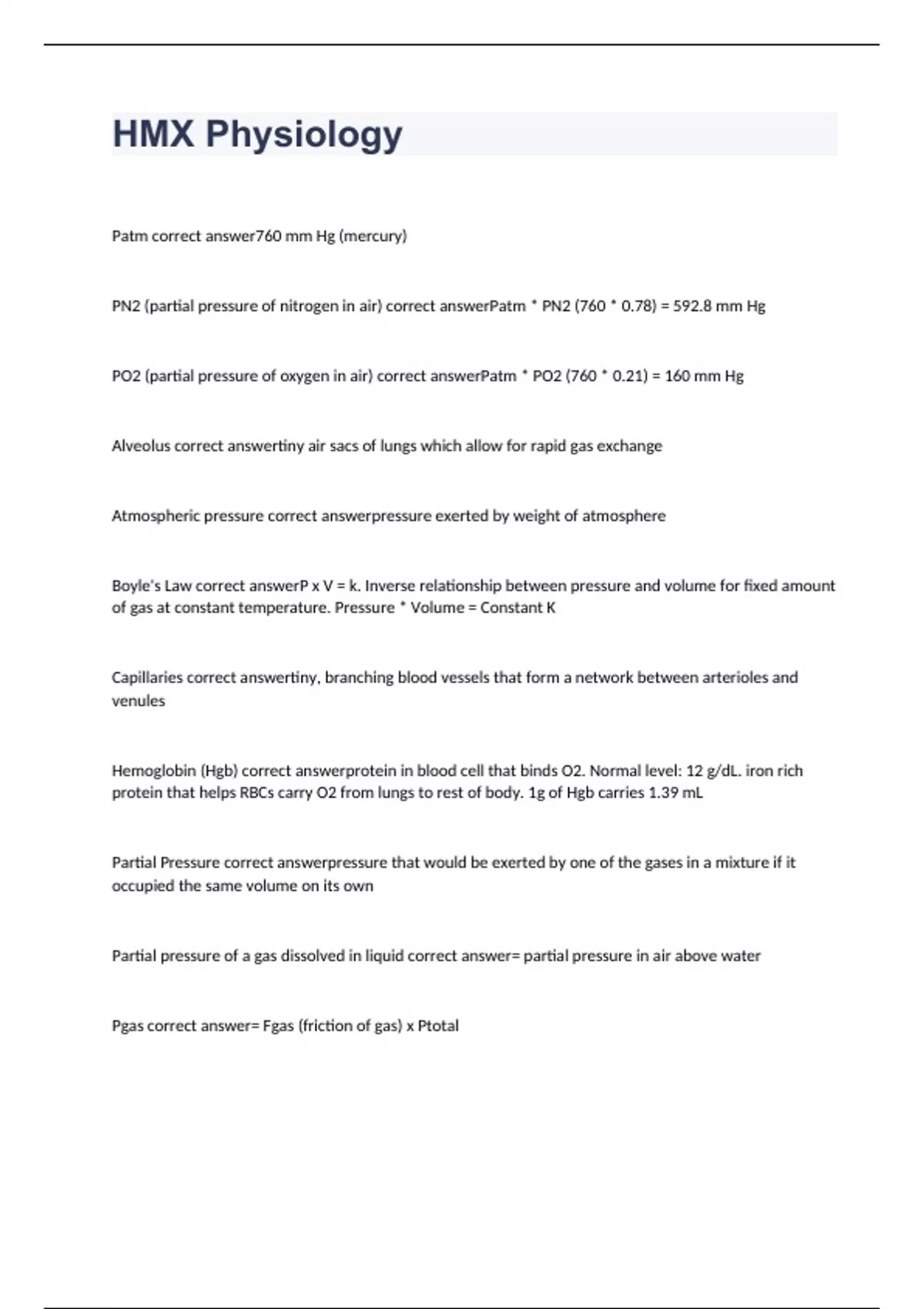 HMX Physiology

Patm correct answer760 mm Hg (mercury)

PN2 (partial pressure of nitrogen in air) correct answerPatm * PN2 (760 * 0.78) = 592.8 mm Hg

PO2 (partial pressure of oxygen in air) correct answerPatm * PO2 (760 * 0.21) = 160 mm Hg

Alveolus correct answertiny air sacs of lungs which allow for rapid gas exchange

Atmospheric pressure correct answerpressure exerted by weight of atmosphere

Boyle's Law correct answerP x V = k. Inverse relationship between pressure and volume for fixed amount of gas at constant temperature. Pressure * Volume = Constant K

Capillaries correct answertiny, branching blood vessels that form a network between arterioles and venules

Hemoglobin (Hgb) correct answerprotein in blood cell that binds O2. Normal level: 12 g/dL. iron rich protein that helps RBCs carry O2 from lungs to rest of body. 1g of Hgb carries 1.39 mL

Partial Pressure correct answerpressure that would be exerted by one of the gases in a mixture if it occupied the same volume on its own

Partial pressure of a gas dissolved in liquid correct answer= partial pressure in air above water

Pgas correct answer= Fgas (friction of gas) x Ptotal